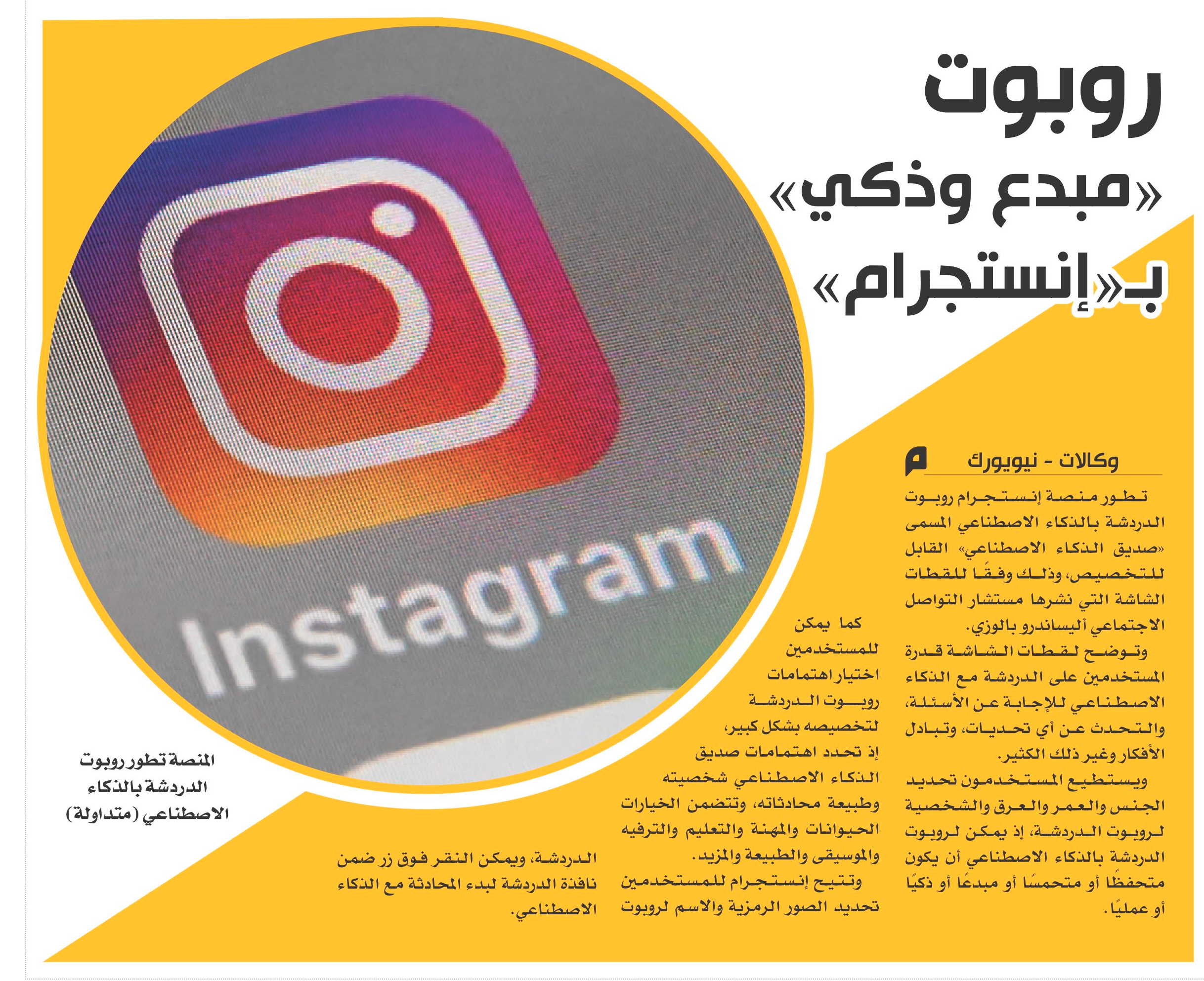 روبوت «مبدع وذكي» بـ«إنستجرام»

وكالات - نيويورك

تطور منصة إنستجرام روبوت الدردشة بالذكاء الاصطناعي المسمى «صديق الذكاء الاصطناعي» القابل للتخصيص، وذلك وفقًا للقطات الشاشة التي نشرها مستشار التواصل الاجتماعي أليساندرو بالوزي.

وتوضح لقطات الشاشة قدرة المستخدمين على الدردشة مع الذكاء الاصطناعي للإجابة عن الأسئلة، والتحدث عن أي تحديات، وتبادل الأفكار وغير ذلك الكثير.

ويستطيع المستخدمون تحديد الجنس والعمر والعرق والشخصية لروبوت الدردشة، إذ يمكن لروبوت الدردشة بالذكاء الاصطناعي أن يكون متحفظًا أو متحمسًا أو مبدعًا أو ذكيًا أو عمليًا.

كما يمكن للمستخدمين اختيار اهتمامات روبوت الدردشة لتخصيصه بشكل كبير، إذ تحدد اهتمامات صديق الذكاء الاصطناعي شخصيته وطبيعة محادثاته، وتتضمن الخيارات الحيوانات والمهنة والتعليم والترفيه والموسيقى والطبيعة والمزيد.

وتتيح إنستجرام للمستخدمين تحديد الصور الرمزية والاسم لروبوت الدردشة، ويمكن النقر فوق زر ضمن نافذة الدردشة لبدء المحادثة مع الذكاء الاصطناعي.

Instagram

المنصة تطور روبوت الدردشة بالذكاء الاصطناعي (متداولة)